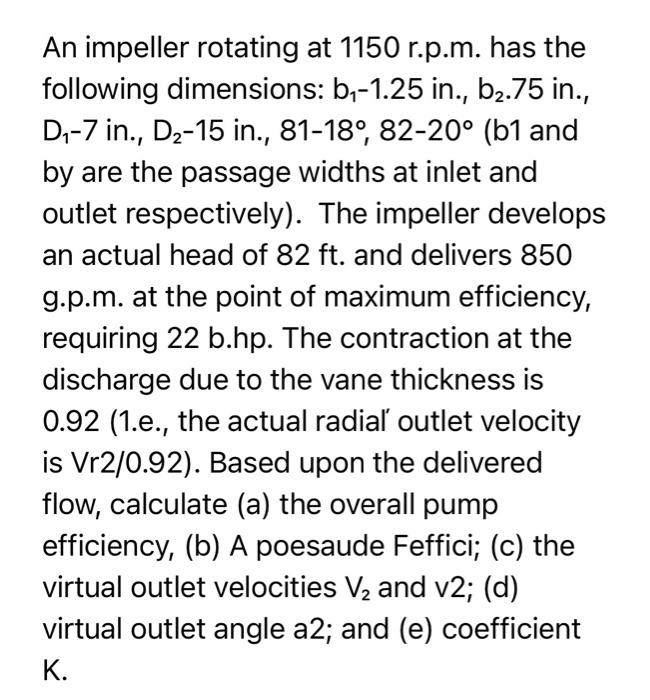 An impeller rotating at 1150 r.p.m. has the following dimensions: $b_1$-1.25 in., $b_2$.75 in., $D_1$-7 in., $D_2$-15 in., 81-18°, 82-20° (b1 and by are the passage widths at inlet and outlet respectively). The impeller develops an actual head of 82 ft. and delivers 850 g.p.m. at the point of maximum efficiency, requiring 22 b.hp. The contraction at the discharge due to the vane thickness is 0.92 (1.e., the actual radial' outlet velocity is Vr2/0.92). Based upon the delivered flow, calculate (a) the overall pump efficiency, (b) A poesaude Feffici; (c) the virtual outlet velocities $V_2$ and v2; (d) virtual outlet angle a2; and (e) coefficient K.